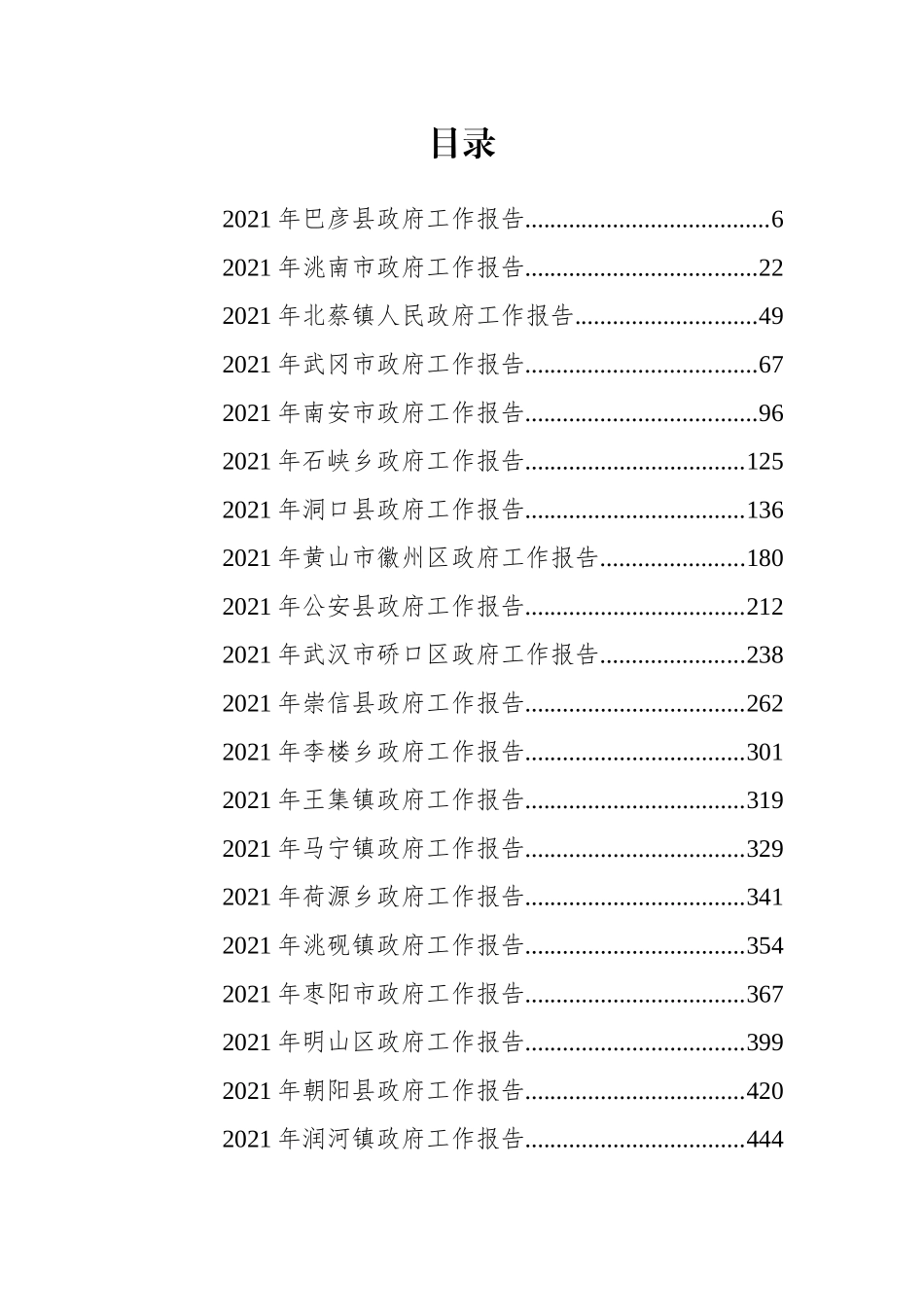 目录

2021 年巴彦县政府工作报告......................................6
2021 年洮南市政府工作报告....................................22
2021 年北蔡镇人民政府工作报告............................49
2021 年武冈市政府工作报告....................................67
2021 年南安市政府工作报告....................................96
2021 年石峡乡政府工作报告..................................125
2021 年洞口县政府工作报告..................................136
2021 年黄山市徽州区政府工作报告......................180
2021 年公安县政府工作报告..................................212
2021 年武汉市硚口区政府工作报告......................238
2021 年崇信县政府工作报告..................................262
2021 年李楼乡政府工作报告..................................301
2021 年王集镇政府工作报告..................................319
2021 年马宁镇政府工作报告..................................329
2021 年荷源乡政府工作报告..................................341
2021 年洮砚镇政府工作报告..................................354
2021 年枣阳市政府工作报告..................................367
2021 年明山区政府工作报告..................................399
2021 年朝阳县政府工作报告..................................420
2021 年润河镇政府工作报告..................................444